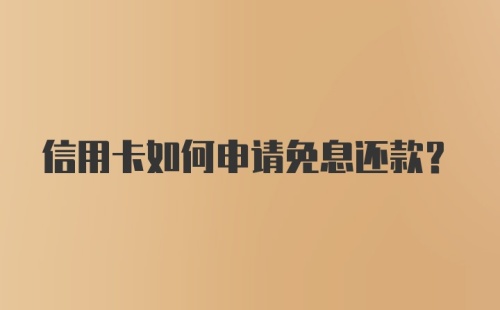 信用卡如何申请免息还款?